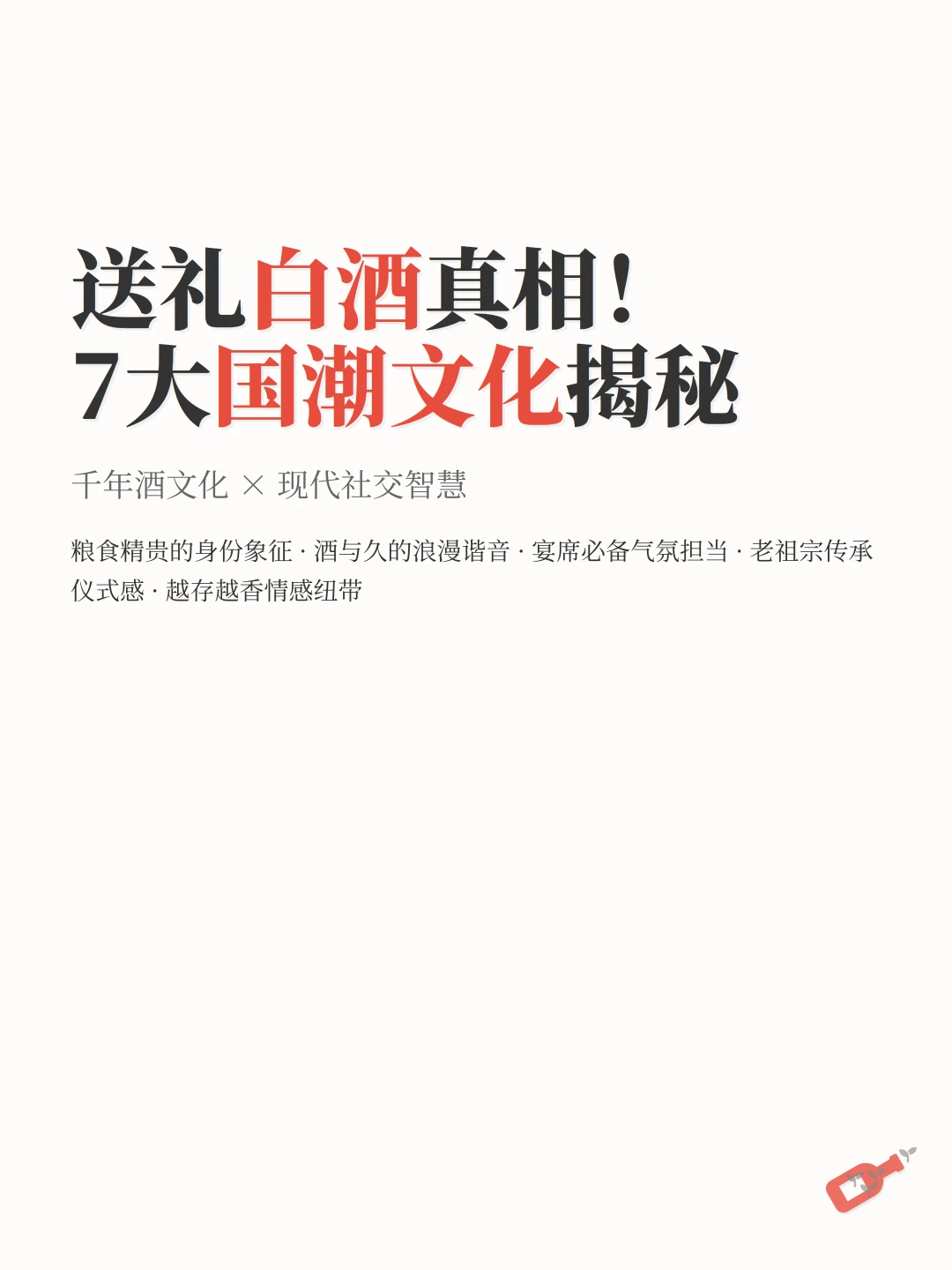 送礼白酒真相！
7大国潮文化揭秘

千年酒文化 × 现代社交智慧

粮食精贵的身份象征 · 酒与久的浪漫谐音 · 宴席必备气氛担当 · 老祖宗传承仪式感 · 越存越香情感纽带